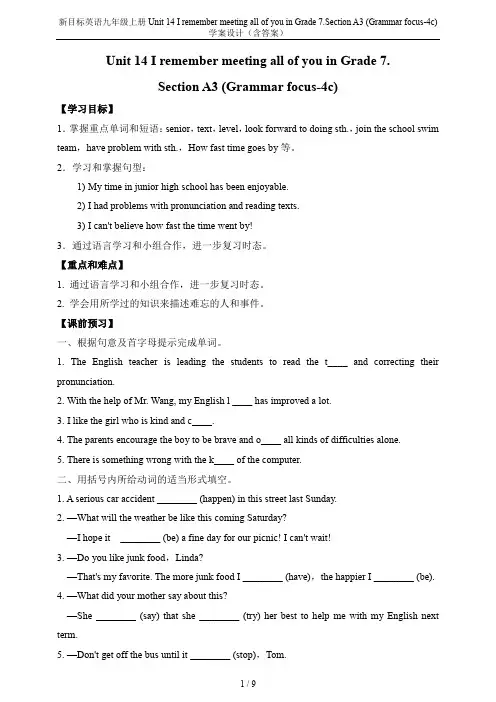 新目标英语九年级上册 Unit 14 I remember meeting all of you in Grade 7.Section A3 (Grammar focus-4c) 学案设计（含答案）

Unit 14 I remember meeting all of you in Grade 7.

Section A3 (Grammar focus-4c)

【学习目标】

1. 掌握重点单词和短语：senior，text，level，look forward to doing sth.，join the school swim team，have problem with sth.，How fast time goes by 等。

2. 学习和掌握句型：

1) My time in junior high school has been enjoyable.

2) I had problems with pronunciation and reading texts.

3) I can't believe how fast the time went by!

3. 通过语言学习和小组合作，进一步复习时态。

【重点和难点】

1. 通过语言学习和小组合作，进一步复习时态。

2. 学会用所学过的知识来描述难忘的人和事件。

【课前预习】

一、根据句意及首字母提示完成单词。

1. The English teacher is leading the students to read the t____ and correcting their pronunciation.

2. With the help of Mr. Wang, my English l ____ has improved a lot.

3. I like the girl who is kind and c____.

4. The parents encourage the boy to be brave and o____ all kinds of difficulties alone.

5. There is something wrong with the k____ of the computer.

二、用括号内所给动词的适当形式填空。

1. A serious car accident ________ (happen) in this street last Sunday.

2. —What will the weather be like this coming Saturday?

—I hope it ________ (be) a fine day for our picnic! I can't wait!

3. —Do you like junk food，Linda?

—That's my favorite. The more junk food I ________ (have)，the happier I ________ (be).

4. —What did your mother say about this?

—She ________ (say) that she ________ (try) her best to help me with my English next term.

5. —Don't get off the bus until it ________ (stop)，Tom.

1 / 9